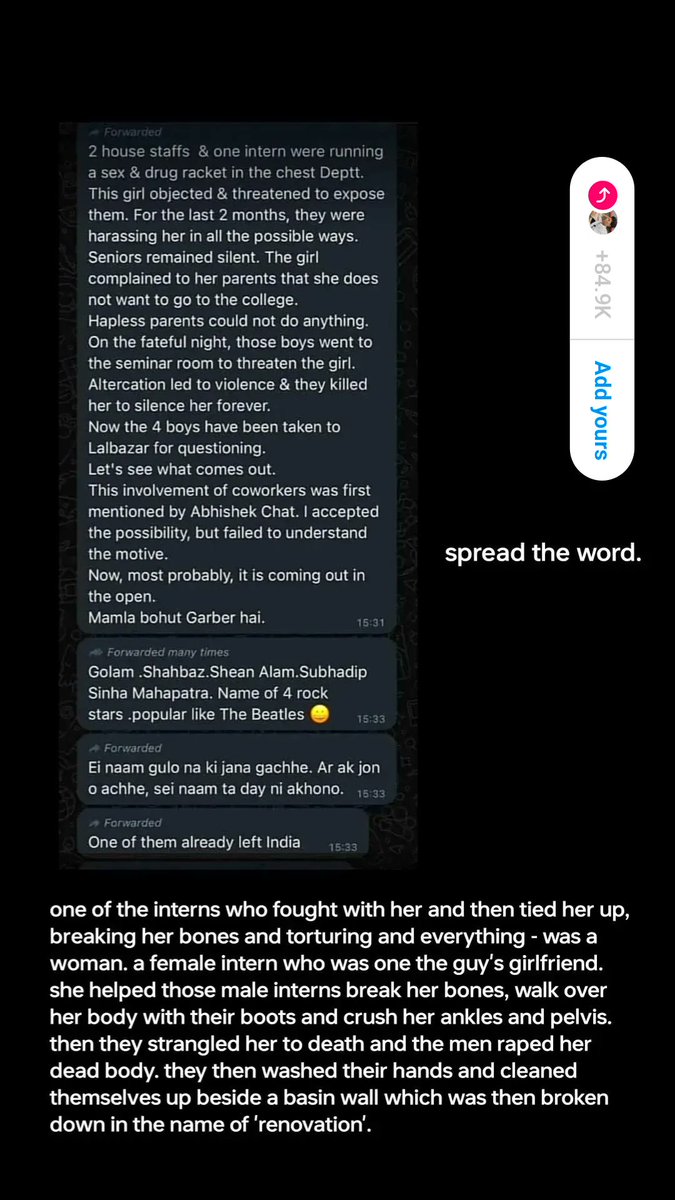 Forwarded
2 house staffs & one intern were running a sex & drug racket in the chest Deptt. This girl objected & threatened to expose them. For the last 2 months, they were harassing her in all the possible ways. Seniors remained silent. The girl complained to her parents that she does not want to go to the college.
Hapless parents could not do anything.
On the fateful night, those boys went to the seminar room to threaten the girl.
Altercation led to violence & they killed her to silence her forever.
Now the 4 boys have been taken to Lalbazar for questioning.
Let's see what comes out.
This involvement of coworkers was first mentioned by Abhishek Chat. I accepted the possibility, but failed to understand the motive.
Now, most probably, it is coming out in the open.
Mamla bohut Garber hai. 15:31

Forwarded many times
Golam .Shahbaz.Shean Alam.Subhadip Sinha Mahapatra. Name of 4 rock stars .popular like The Beatles 😊 15:33

Forwarded
Ei naam gulo na ki jana gachhe. Ar ak jon o achhe, sei naam ta day ni akhono. 15:33

Forwarded
One of them already left India 15:33

+84.9K
Add yours

spread the word.

one of the interns who fought with her and then tied her up, breaking her bones and torturing and everything - was a woman. a female intern who was one the guy's girlfriend. she helped those male interns break her bones, walk over her body with their boots and crush her ankles and pelvis. then they strangled her to death and the men raped her dead body. they then washed their hands and cleaned themselves up beside a basin wall which was then broken down in the name of 'renovation'.